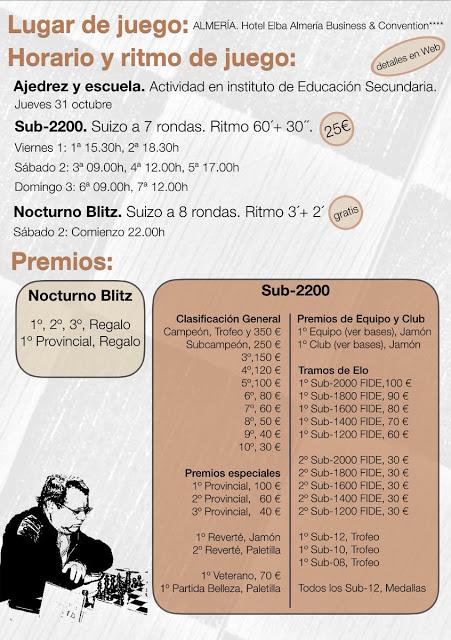 Lugar de juego: ALMERÍA. Hotel Elba Almería Business & Convention****

Horario y ritmo de juego:

detalles en Web

Ajedrez y escuela. Actividad en instituto de Educación Secundaria.
Jueves 31 octubre

Sub-2200. Suizo a 7 rondas. Ritmo 60´+ 30´´. 25€
Viernes 1: 1ª 15.30h, 2ª 18.30h
Sábado 2: 3ª 09.00h, 4ª 12.00h, 5ª 17.00h
Domingo 3: 6ª 09.00h, 7ª 12.00h

Nocturno Blitz. Suizo a 8 rondas. Ritmo 3´+ 2´ gratis
Sábado 2: Comienzo 22.00h

Premios:

Nocturno Blitz
1º, 2º, 3º, Regalo
1º Provincial, Regalo

Sub-2200

Clasificación General
Campeón, Trofeo y 350 €
Subcampeón, 250 €
3º,150 €
4º,120 €
5º,100 €
6º, 80 €
7º, 60 €
8º, 50 €
9º, 40 €
10º, 30 €

Premios especiales
1º Provincial, 100 €
2º Provincial, 60 €
3º Provincial, 40 €

1º Reverté, Jamón
2º Reverté, Paletilla

1º Veterano, 70 €
1º Partida Belleza, Paletilla

Premios de Equipo y Club
1º Equipo (ver bases), Jamón
1º Club (ver bases), Jamón

Tramos de Elo
1º Sub-2000 FIDE,100 €
1º Sub-1800 FIDE, 90 €
1º Sub-1600 FIDE, 80 €
1º Sub-1400 FIDE, 70 €
1º Sub-1200 FIDE, 60 €

2º Sub-2000 FIDE, 30 €
2º Sub-1800 FIDE, 30 €
2º Sub-1600 FIDE, 30 €
2º Sub-1400 FIDE, 30 €
2º Sub-1200 FIDE, 30 €

1º Sub-12, Trofeo
1º Sub-10, Trofeo
1º Sub-08, Trofeo

Todos los Sub-12, Medallas